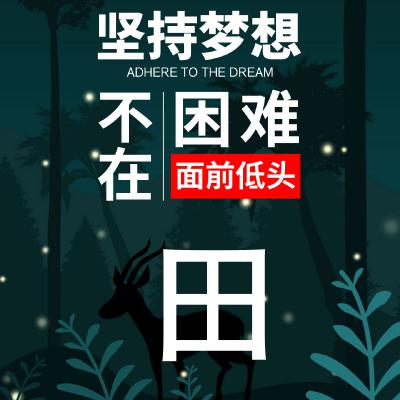 坚持梦想
ADHERE TO THE DREAM

不在

困难
面前低头

田